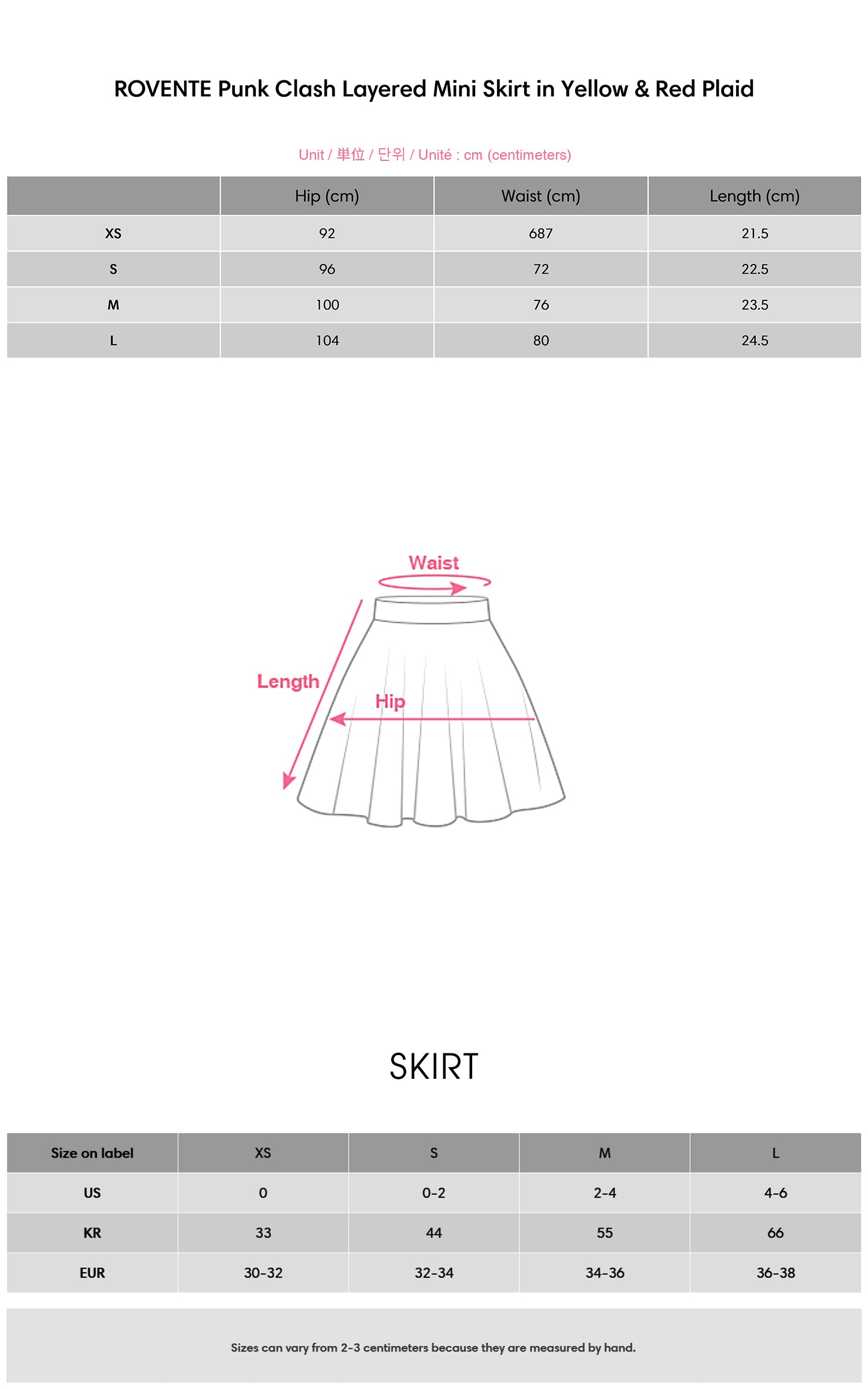 ROVENTE Punk Clash Layered Mini Skirt in Yellow & Red Plaid

Unit / 単位 / 단위 / Unité : cm (centimeters)

| | Hip (cm) | Waist (cm) | Length (cm) |
|---|---|---|---|
| XS | 92 | 687 | 21.5 |
| S | 96 | 72 | 22.5 |
| M | 100 | 76 | 23.5 |
| L | 104 | 80 | 24.5 |

Waist

Length

Hip

SKIRT

| Size on label | XS | S | M | L |
|---|---|---|---|---|
| US | 0 | 0-2 | 2-4 | 4-6 |
| KR | 33 | 44 | 55 | 66 |
| EUR | 30-32 | 32-34 | 34-36 | 36-38 |

Sizes can vary from 2-3 centimeters because they are measured by hand.